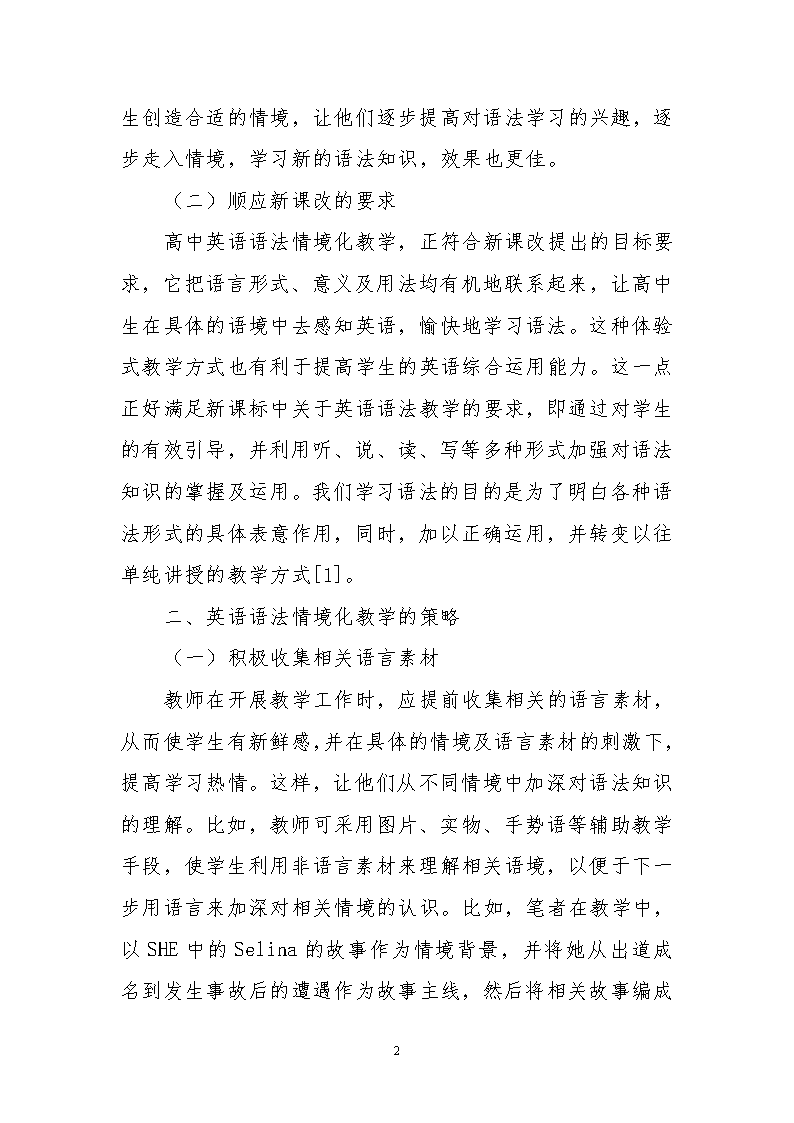 生创造合适的情境，让他们逐步提高对语法学习的兴趣，逐步走入情境，学习新的语法知识，效果也更佳。

（二）顺应新课改的要求

高中英语语法情境化教学，正符合新课改提出的目标要求，它把语言形式、意义及用法均有机地联系起来，让高中生在具体的语境中去感知英语，愉快地学习语法。这种体验式教学方式也有利于提高学生的英语综合运用能力。这一点正好满足新课标中关于英语语法教学的要求，即通过对学生的有效引导，并利用听、说、读、写等多种形式加强对语法知识的掌握及运用。我们学习语法的目的是为了明白各种语法形式的具体表意作用，同时，加以正确运用，并转变以往单纯讲授的教学方式[1]。

二、英语语法情境化教学的策略

（一）积极收集相关语言素材

教师在开展教学工作时，应提前收集相关的语言素材，从而使学生有新鲜感，并在具体的情境及语言素材的刺激下，提高学习热情。这样，让他们从不同情境中加深对语法知识的理解。比如，教师可采用图片、实物、手势语等辅助教学手段，使学生利用非语言素材来理解相关语境，以便于下一步用语言来加深对相关情境的认识。比如，笔者在教学中，以 SHE 中的 Selina 的故事作为情境背景，并将她从出道成名到发生事故后的遭遇作为故事主线，然后将相关故事编成

2